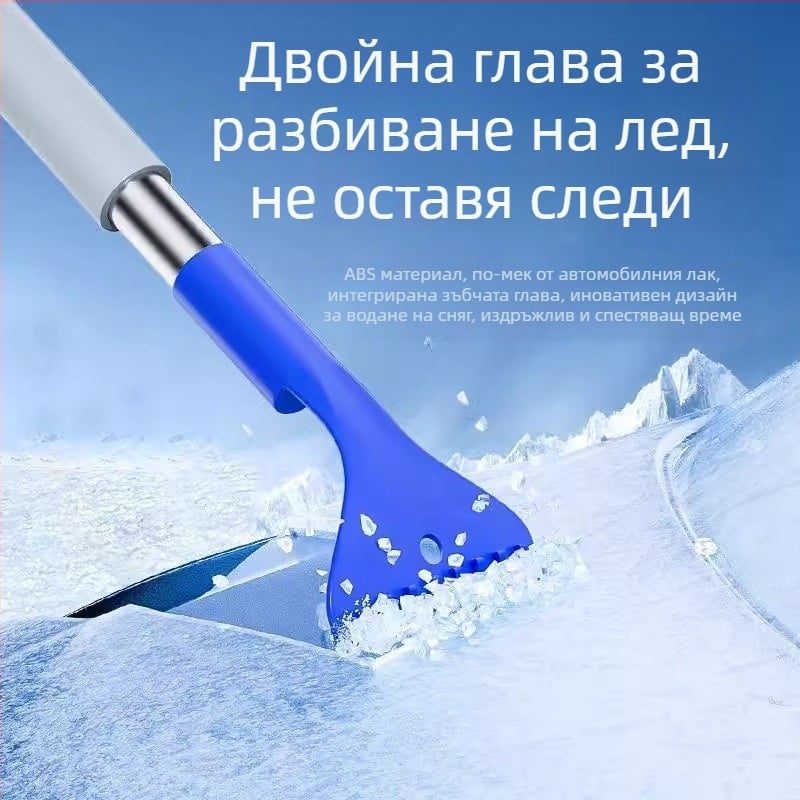 Двойна глава за разбиване на лед, не оставя следи

ABS материал, по-мек от автомобилния лак, интегрирана зъбчата глава, иновативен дизайн за водане на сняг, издръжлив и спестяващ време